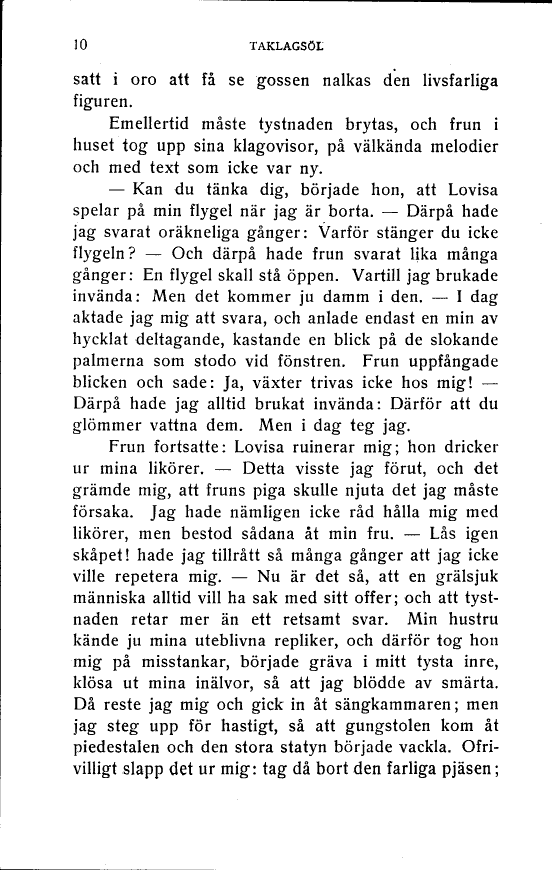 10 TAKLAGSÖL

satt i oro att få se gossen nalkas den livsfarliga figuren.

Emellertid måste tystnaden brytas, och frun i huset tog upp sina klagovisor, på välkända melodier och med text som icke var ny.

— Kan du tänka dig, började hon, att Lovisa spelar på min flygel när jag är borta. — Därpå hade jag svarat oräkneliga gånger: Varför stänger du icke flygeln? — Och därpå hade frun svarat lika många gånger: En flygel skall stå öppen. Vartill jag brukade invända: Men det kommer ju damm i den. — I dag aktade jag mig att svara, och anlade endast en min av hycklat deltagande, kastande en blick på de slokande palmerna som stodo vid fönstren. Frun uppfångade blicken och sade: Ja, växter trivas icke hos mig! — Därpå hade jag alltid brukat invända: Därför att du glömmer vattna dem. Men i dag teg jag.

Frun fortsatte: Lovisa ruinerar mig; hon dricker ur mina likörer. — Detta visste jag förut, och det grämde mig, att fruns piga skulle njuta det jag måste försaka. Jag hade nämligen icke råd hålla mig med likörer, men bestod sådana åt min fru. — Lås igen skåpet! hade jag tillrått så många gånger att jag icke ville repetera mig. — Nu är det så, att en grälsjuk människa alltid vill ha sak med sitt offer; och att tystnaden retar mer än ett retsamt svar. Min hustru kände ju mina uteblivna repliker, och därför tog hon mig på misstankar, började gräva i mitt tysta inre, klösa ut mina inälvor, så att jag blödde av smärta. Då reste jag mig och gick in åt sängkammaren; men jag steg upp för hastigt, så att gungstolen kom åt piedestalen och den stora statyn började vackla. Ofrivilligt slapp det ur mig: tag då bort den farliga pjäsen;